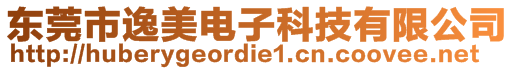 东莞市逸美电子科技有限公司
http://huberygeordie1.cn.coovee.net